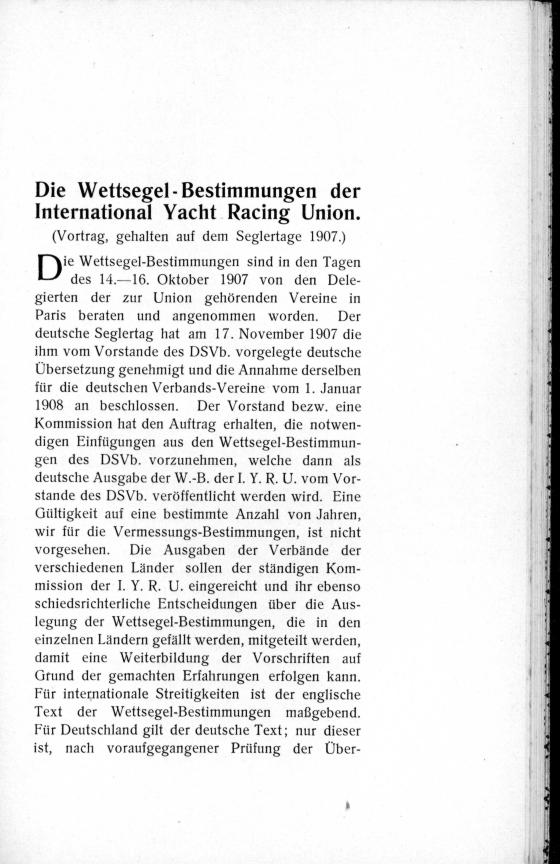 Die Wettsegel-Bestimmungen der International Yacht Racing Union.

(Vortrag, gehalten auf dem Seglertage 1907.)

Die Wettsegel-Bestimmungen sind in den Tagen des 14.—16. Oktober 1907 von den Delegierten der zur Union gehörenden Vereine in Paris beraten und angenommen worden. Der deutsche Seglertag hat am 17. November 1907 die ihm vom Vorstande des DSVb. vorgelegte deutsche Übersetzung genehmigt und die Annahme derselben für die deutschen Verbands-Vereine vom 1. Januar 1908 an beschlossen. Der Vorstand bezw. eine Kommission hat den Auftrag erhalten, die notwendigen Einfügungen aus den Wettsegel-Bestimmungen des DSVb. vorzunehmen, welche dann als deutsche Ausgabe der W.-B. der I. Y. R. U. vom Vorstande des DSVb. veröffentlicht werden wird. Eine Gültigkeit auf eine bestimmte Anzahl von Jahren, wir für die Vermessungs-Bestimmungen, ist nicht vorgesehen. Die Ausgaben der Verbände der verschiedenen Länder sollen der ständigen Kommission der I. Y. R. U. eingereicht und ihr ebenso schiedsrichterliche Entscheidungen über die Auslegung der Wettsegel-Bestimmungen, die in den einzelnen Ländern gefällt werden, mitgeteilt werden, damit eine Weiterbildung der Vorschriften auf Grund der gemachten Erfahrungen erfolgen kann. Für internationale Streitigkeiten ist der englische Text der Wettsegel-Bestimmungen maßgebend. Für Deutschland gilt der deutsche Text; nur dieser ist, nach voraufgegangener Prüfung der Über-